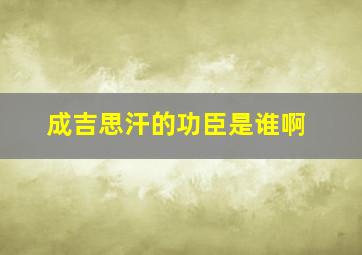 成吉思汗的功臣是谁啊